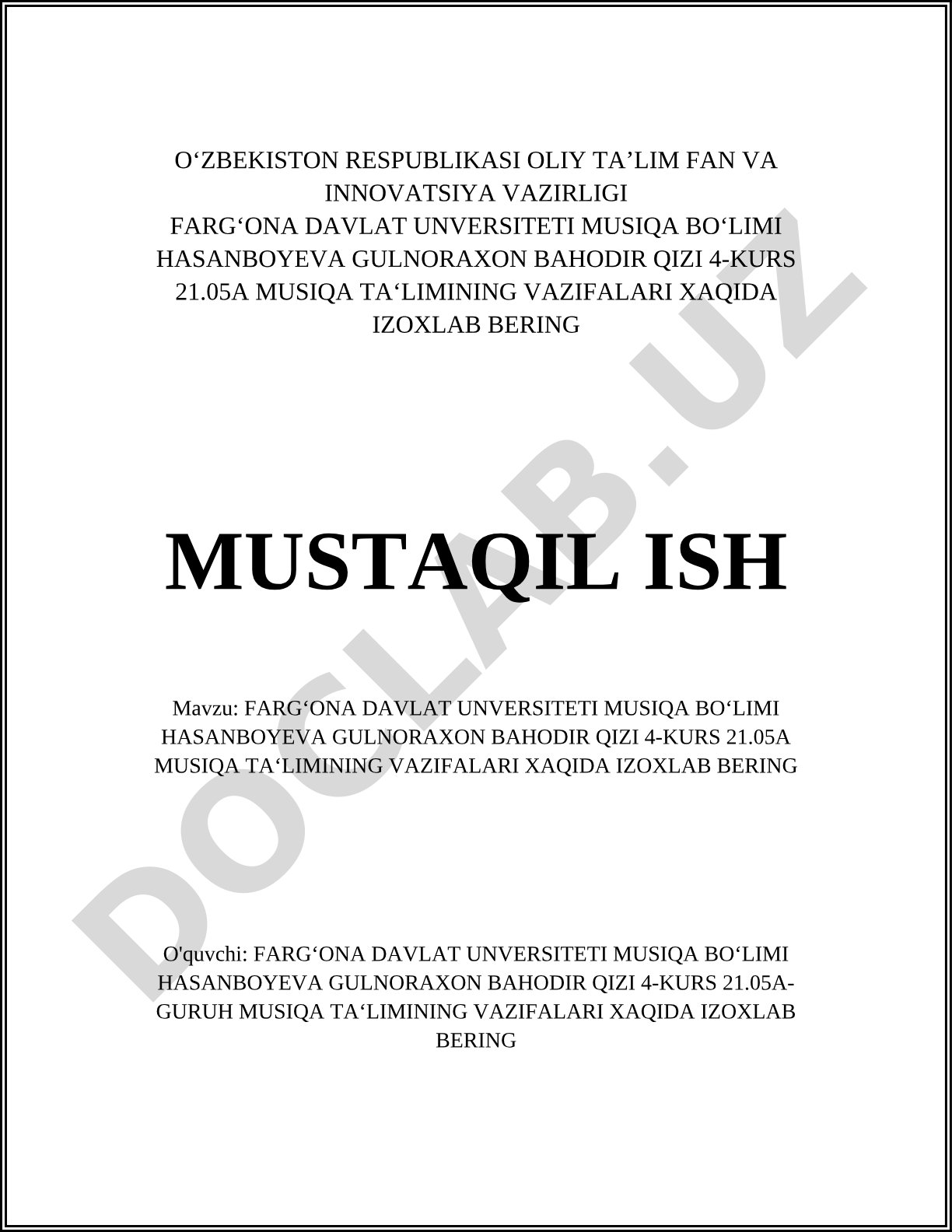 O‘ZBEKISTON RESPUBLIKASI OLIY TA’LIM FAN VA INNOVATSIYA VAZIRLIGI
FARG‘ONA DAVLAT UNVERSITETI MUSIQA BO‘LIMI HASANBOYEVA GULNORAXON BAHODIR QIZI 4-KURS 21.05A MUSIQA TA‘LIMINING VAZIFALARI XAQIDA IZOXLAB BERING

MUSTAQIL ISH

Mavzu: FARG‘ONA DAVLAT UNVERSITETI MUSIQA BO‘LIMI HASANBOYEVA GULNORAXON BAHODIR QIZI 4-KURS 21.05A MUSIQA TA‘LIMINING VAZIFALARI XAQIDA IZOXLAB BERING

O'quvchi: FARG‘ONA DAVLAT UNVERSITETI MUSIQA BO‘LIMI HASANBOYEVA GULNORAXON BAHODIR QIZI 4-KURS 21.05A-GURUH MUSIQA TA‘LIMINING VAZIFALARI XAQIDA IZOXLAB BERING

DOCLAB.UZ